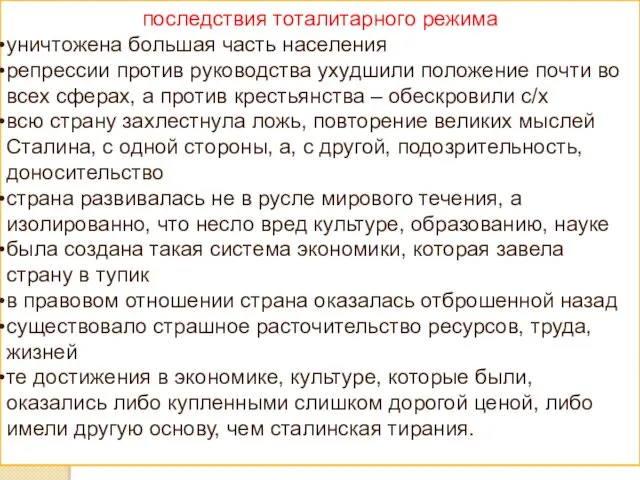 последствия тоталитарного режима

•уничтожена большая часть населения

•репрессии против руководства ухудшили положение почти во всех сферах, а против крестьянства – обескровили с/х

•всю страну захлестнула ложь, повторение великих мыслей Сталина, с одной стороны, а, с другой, подозрительность, доносительство

•страна развивалась не в русле мирового течения, а изолированно, что несло вред культуре, образованию, науке

•была создана такая система экономики, которая завела страну в тупик

•в правовом отношении страна оказалась отброшенной назад

•существовало страшное расточительство ресурсов, труда, жизней

•те достижения в экономике, культуре, которые были, оказались либо купленными слишком дорогой ценой, либо имели другую основу, чем сталинская тирания.